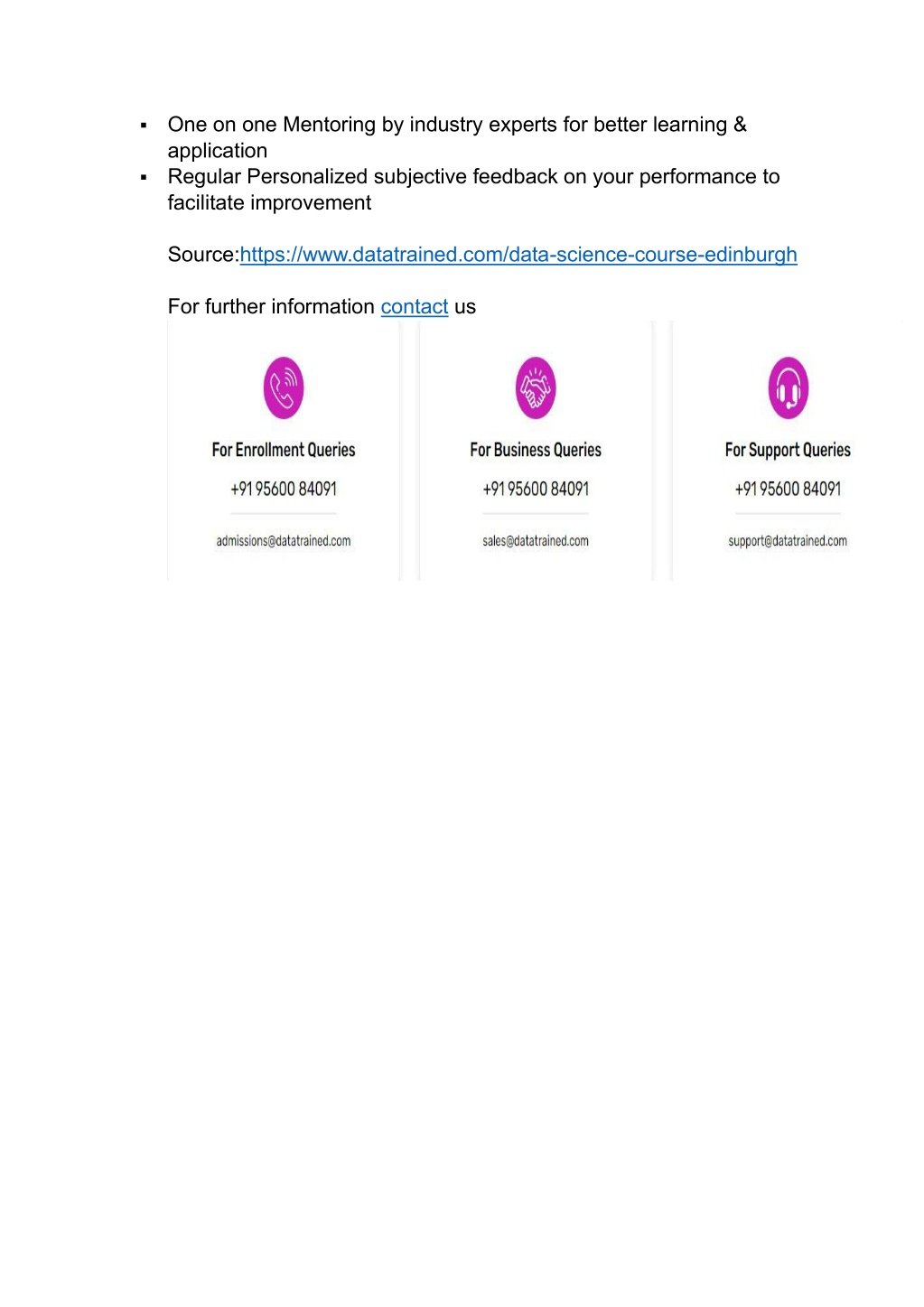 ▪ One on one Mentoring by industry experts for better learning & application
▪ Regular Personalized subjective feedback on your performance to facilitate improvement

Source:https://www.datatrained.com/data-science-course-edinburgh

For further information contact us

For Enrollment Queries

+91 95600 84091

admissions@datatrained.com

For Business Queries

+91 95600 84091

sales@datatrained.com

For Support Queries

+91 95600 84091

support@datatrained.com